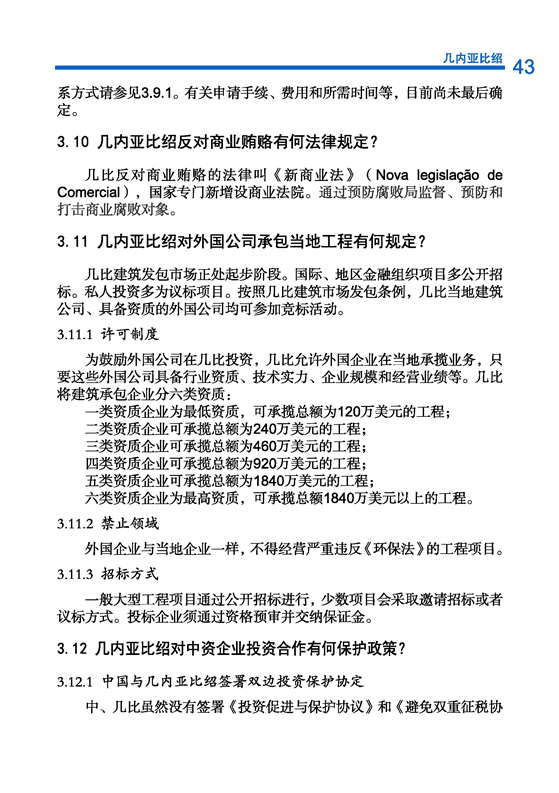 几内亚比绍 43

系方式请参见3.9.1。有关申请手续、费用和所需时间等，目前尚未最后确定。

3. 10 几内亚比绍反对商业贿赂有何法律规定？

几比反对商业贿赂的法律叫《新商业法》（Nova legislação de Comercial），国家专门新增设商业法院。通过预防腐败局监督、预防和打击商业腐败对象。

3. 11 几内亚比绍对外国公司承包当地工程有何规定？

几比建筑发包市场正处起步阶段。国际、地区金融组织项目多公开招标。私人投资多为议标项目。按照几比建筑市场发包条例，几比当地建筑公司、具备资质的外国公司均可参加竞标活动。

3.11.1 许可制度

为鼓励外国公司在几比投资，几比允许外国企业在当地承揽业务，只要这些外国公司具备行业资质、技术实力、企业规模和经营业绩等。几比将建筑承包企业分六类资质：
一类资质企业为最低资质，可承揽总额为120万美元的工程；
二类资质企业可承揽总额为240万美元的工程；
三类资质企业可承揽总额为460万美元的工程；
四类资质企业可承揽总额为920万美元的工程；
五类资质企业可承揽总额为1840万美元的工程；
六类资质企业为最高资质，可承揽总额1840万美元以上的工程。

3.11.2 禁止领域

外国企业与当地企业一样，不得经营严重违反《环保法》的工程项目。

3.11.3 招标方式

一般大型工程项目通过公开招标进行，少数项目会采取邀请招标或者议标方式。投标企业须通过资格预审并交纳保证金。

3. 12 几内亚比绍对中资企业投资合作有何保护政策？

3.12.1 中国与几内亚比绍签署双边投资保护协定

中、几比虽然没有签署《投资促进与保护协议》和《避免双重征税协